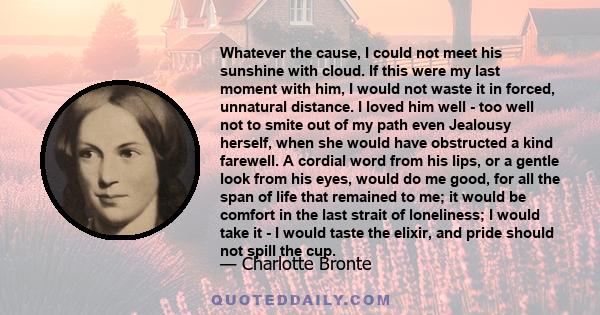 Whatever the cause, I could not meet his sunshine with cloud. If this were my last moment with him, I would not waste it in forced, unnatural distance. I loved him well - too well not to smite out of my path even Jealousy herself, when she would have obstructed a kind farewell. A cordial word from his lips, or a gentle look from his eyes, would do me good, for all the span of life that remained to me; it would be comfort in the last strait of loneliness; I would take it - I would taste the elixir, and pride should not spill the cup.

— Charlotte Bronte

QUOTEDDAILY.COM